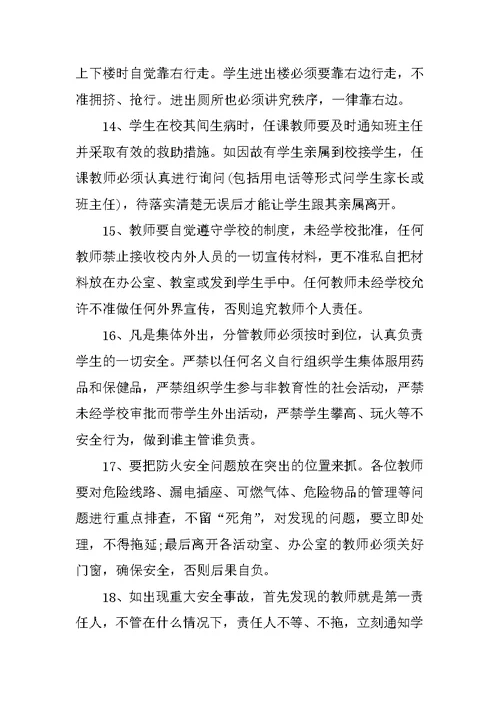 上下楼时自觉靠右行走。学生进出楼必须要靠右边行走，不准拥挤、抢行。进出厕所也必须讲究秩序，一律靠右边。

14、学生在校其间生病时，任课教师要及时通知班主任并采取有效的救助措施。如因故有学生亲属到校接学生，任课教师必须认真进行询问(包括用电话等形式问学生家长或班主任)，待落实清楚无误后才能让学生跟其亲属离开。

15、教师要自觉遵守学校的制度，未经学校批准，任何教师禁止接收校内外人员的一切宣传材料，更不准私自把材料放在办公室、教室或发到学生手中。任何教师未经学校允许不准做任何外界宣传，否则追究教师个人责任。

16、凡是集体外出，分管教师必须按时到位，认真负责学生的一切安全。严禁以任何名义自行组织学生集体服用药品和保健品，严禁组织学生参与非教育性的社会活动，严禁未经学校审批而带学生外出活动，严禁学生攀高、玩火等不安全行为，做到谁主管谁负责。

17、要把防火安全问题放在突出的位置来抓。各位教师要对危险线路、漏电插座、可燃气体、危险物品的管理等问题进行重点排查，不留“死角”，对发现的问题，要立即处理，不得拖延;最后离开各活动室、办公室的教师必须关好门窗，确保安全，否则后果自负。

18、如出现重大安全事故，首先发现的教师就是第一责任人，不管在什么情况下，责任人不等、不拖，立刻通知学